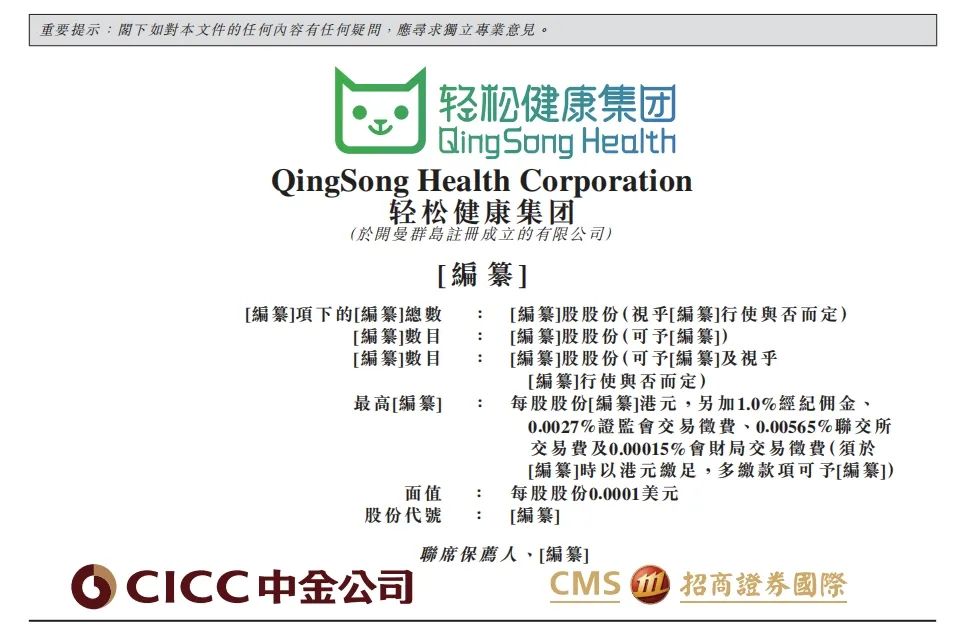 重要提示：閣下如對本文件的任何內容有任何疑問，應尋求獨立專業意見。

轻松健康集团
QingSong Health

QingSong Health Corporation
轻松健康集团
(於開曼群島註冊成立的有限公司)

[編纂]

[編纂]項下的[編纂]總數 : [編纂]股股份(視乎[編纂]行使與否而定)
[編纂]數目 : [編纂]股股份(可予[編纂])
[編纂]數目 : [編纂]股股份(可予[編纂]及視乎[編纂]行使與否而定)
最高[編纂] : 每股股份[編纂]港元，另加1.0%經紀佣金、0.0027%證監會交易徵費、0.00565%聯交所交易費及0.00015%會財局交易徵費(須於[編纂]時以港元繳足，多繳款項可予[編纂])
面值 : 每股股份0.0001美元
股份代號 : [編纂]

聯席保薦人、[編纂]

CICC中金公司

CMS 招商證券國際